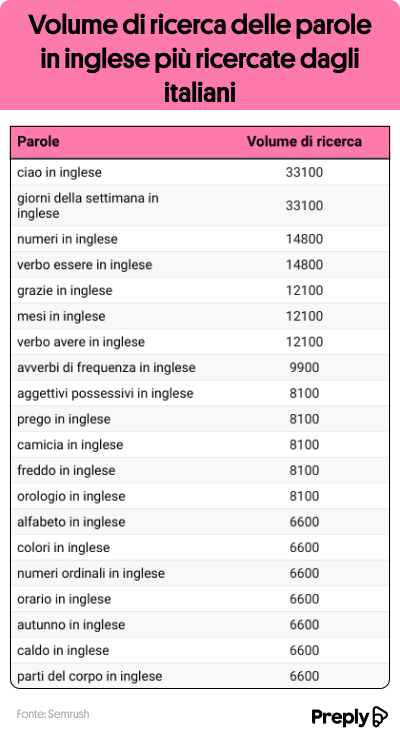 Volume di ricerca delle parole in inglese più ricercate dagli italiani

| Parole | Volume di ricerca |
|---|---|
| ciao in inglese | 33100 |
| giorni della settimana in inglese | 33100 |
| numeri in inglese | 14800 |
| verbo essere in inglese | 14800 |
| grazie in inglese | 12100 |
| mesi in inglese | 12100 |
| verbo avere in inglese | 12100 |
| avverbi di frequenza in inglese | 9900 |
| aggettivi possessivi in inglese | 8100 |
| prego in inglese | 8100 |
| camicia in inglese | 8100 |
| freddo in inglese | 8100 |
| orologio in inglese | 8100 |
| alfabeto in inglese | 6600 |
| colori in inglese | 6600 |
| numeri ordinali in inglese | 6600 |
| orario in inglese | 6600 |
| autunno in inglese | 6600 |
| caldo in inglese | 6600 |
| parti del corpo in inglese | 6600 |

Fonte: Semrush

Preply